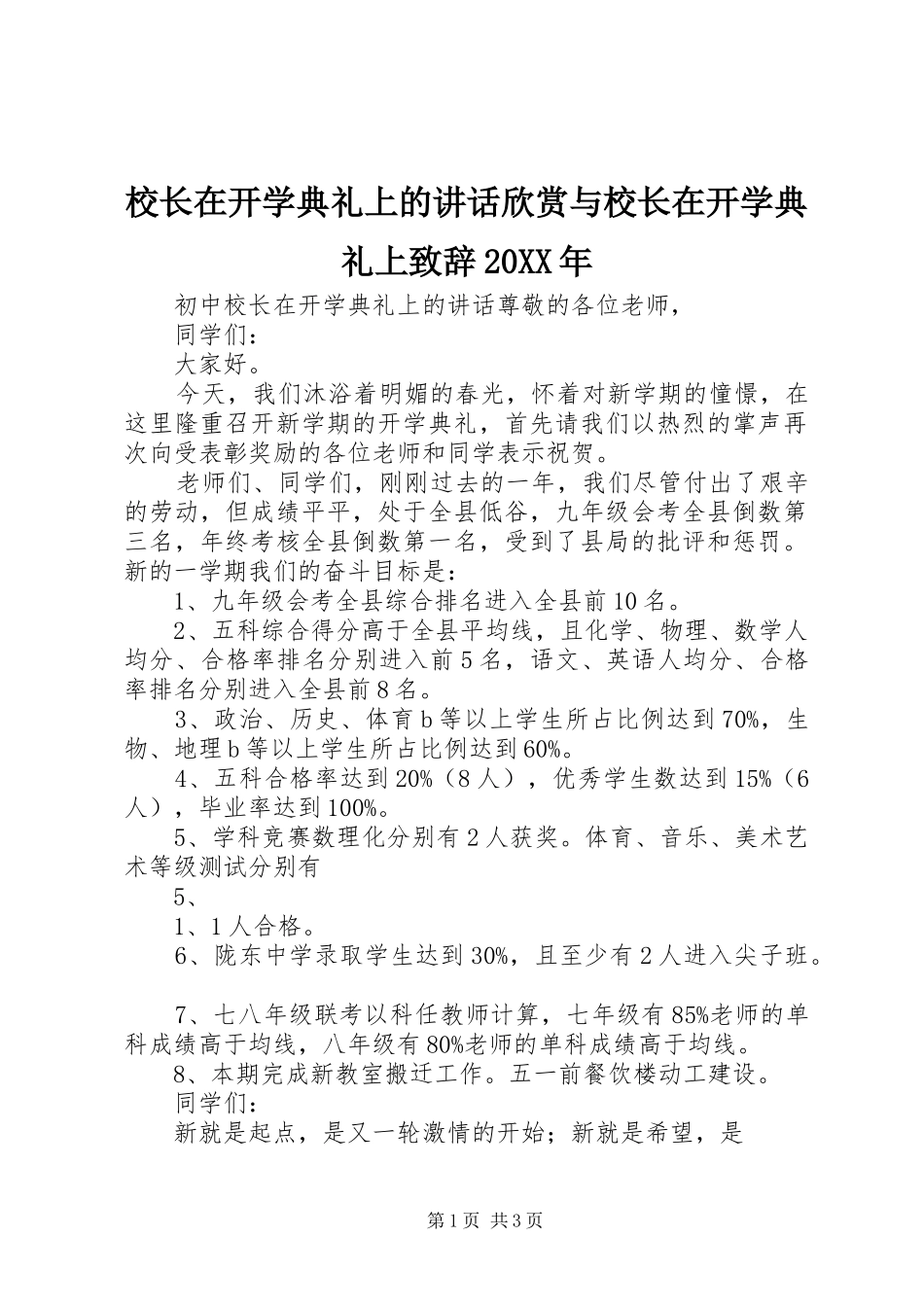 校长在开学典礼上的讲话欣赏与校长在开学典礼上致辞20XX年

初中校长在开学典礼上的讲话尊敬的各位老师，

同学们：

大家好。

今天，我们沐浴着明媚的春光，怀着对新学期的憧憬，在这里隆重召开新学期的开学典礼，首先请我们以热烈的掌声再次向受表彰奖励的各位老师和同学表示祝贺。

老师们、同学们，刚刚过去的一年，我们尽管付出了艰辛的劳动，但成绩平平，处于全县低谷，九年级会考全县倒数第三名，年终考核全县倒数第一名，受到了县局的批评和惩罚。新的一学期我们的奋斗目标是：

1、九年级会考全县综合排名进入全县前10名。

2、五科综合得分高于全县平均线，且化学、物理、数学人均分、合格率排名分别进入前5名，语文、英语人均分、合格率排名分别进入全县前8名。

3、政治、历史、体育b等以上学生所占比例达到70%，生物、地理b等以上学生所占比例达到60%。

4、五科合格率达到20%（8人），优秀学生数达到15%（6人），毕业率达到100%。

5、学科竞赛数理化分别有2人获奖。体育、音乐、美术艺术等级测试分别有

5、

1、1人合格。

6、陇东中学录取学生达到30%，且至少有2人进入尖子班。

7、七八年级联考以科任教师计算，七年级有85%老师的单科成绩高于均线，八年级有80%老师的单科成绩高于均线。

8、本期完成新教室搬迁工作。五一前餐饮楼动工建设。

同学们：

新就是起点，是又一轮激情的开始；新就是希望，是

第1页 共3页